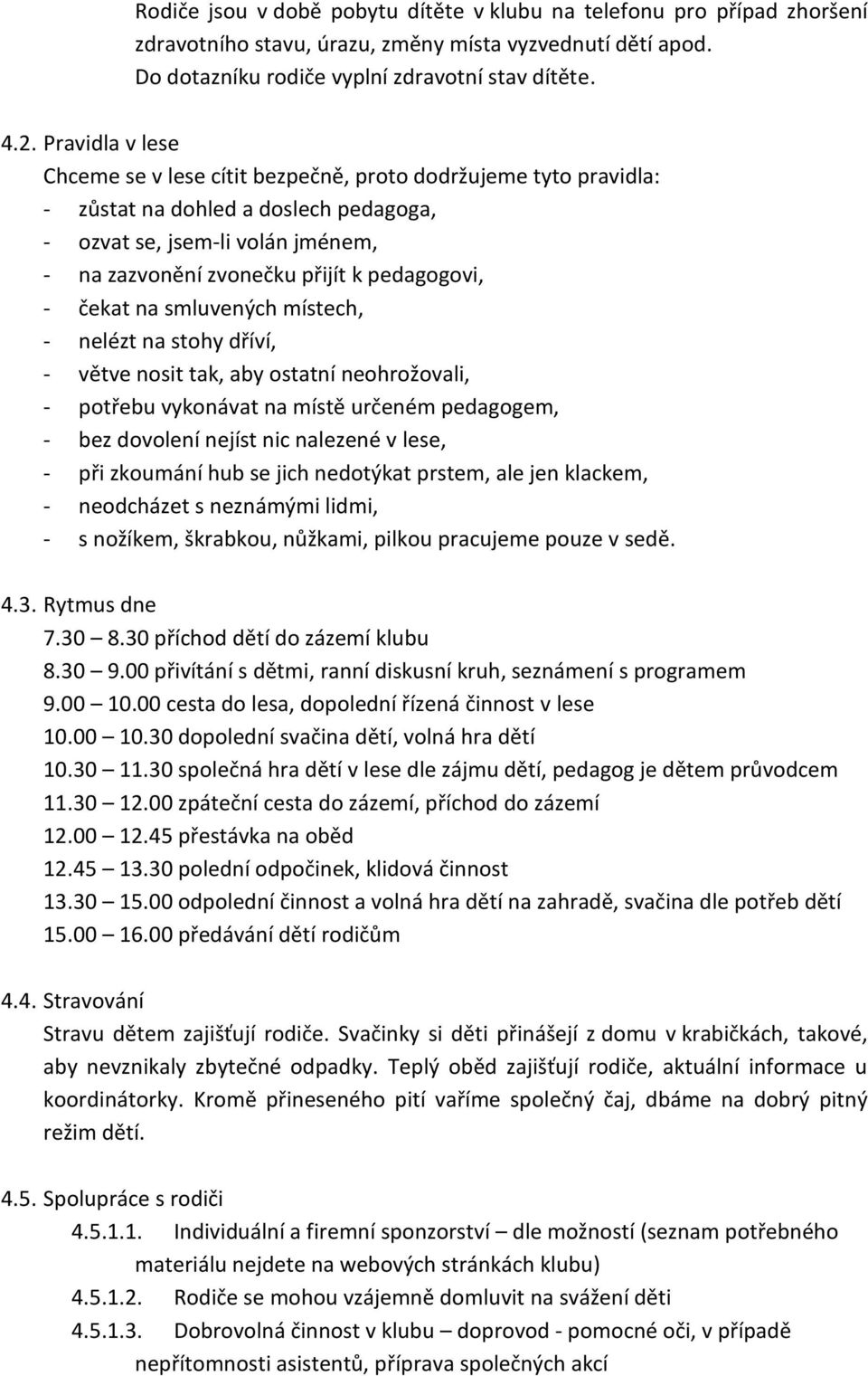 Rodiče jsou v době pobytu dítěte v klubu na telefonu pro případ zhoršení zdravotního stavu, úrazu, změny místa vyzvednutí dětí apod. Do dotazníku rodiče vyplní zdravotní stav dítěte.

4.2. Pravidla v lese
Chceme se v lese cítit bezpečně, proto dodržujeme tyto pravidla:
- zůstat na dohled a doslech pedagoga,
- ozvat se, jsem-li volán jménem,
- na zazvonění zvonečku přijít k pedagogovi,
- čekat na smluvených místech,
- nelézt na stohy dříví,
- větve nosit tak, aby ostatní neohrožovali,
- potřebu vykonávat na místě určeném pedagogem,
- bez dovolení nejíst nic nalezené v lese,
- při zkoumání hub se jich nedotýkat prstem, ale jen klackem,
- neodcházet s neznámými lidmi,
- s nožíkem, škrabkou, nůžkami, pilkou pracujeme pouze v sedě.

4.3. Rytmus dne
7.30 – 8.30 příchod dětí do zázemí klubu
8.30 – 9.00 přivítání s dětmi, ranní diskusní kruh, seznámení s programem
9.00 – 10.00 cesta do lesa, dopolední řízená činnost v lese
10.00 – 10.30 dopolední svačina dětí, volná hra dětí
10.30 – 11.30 společná hra dětí v lese dle zájmu dětí, pedagog je dětem průvodcem
11.30 – 12.00 zpáteční cesta do zázemí, příchod do zázemí
12.00 – 12.45 přestávka na oběd
12.45 – 13.30 polední odpočinek, klidová činnost
13.30 – 15.00 odpolední činnost a volná hra dětí na zahradě, svačina dle potřeb dětí
15.00 – 16.00 předávání dětí rodičům

4.4. Stravování
Stravu dětem zajišťují rodiče. Svačinky si děti přinášejí z domu v krabičkách, takové, aby nevznikaly zbytečné odpadky. Teplý oběd zajišťují rodiče, aktuální informace u koordinátorky. Kromě přineseného pití vaříme společný čaj, dbáme na dobrý pitný režim dětí.

4.5. Spolupráce s rodiči
4.5.1.1. Individuální a firemní sponzorství – dle možností (seznam potřebného materiálu nejdete na webových stránkách klubu)
4.5.1.2. Rodiče se mohou vzájemně domluvit na svážení děti
4.5.1.3. Dobrovolná činnost v klubu – doprovod - pomocné oči, v případě nepřítomnosti asistentů, příprava společných akcí